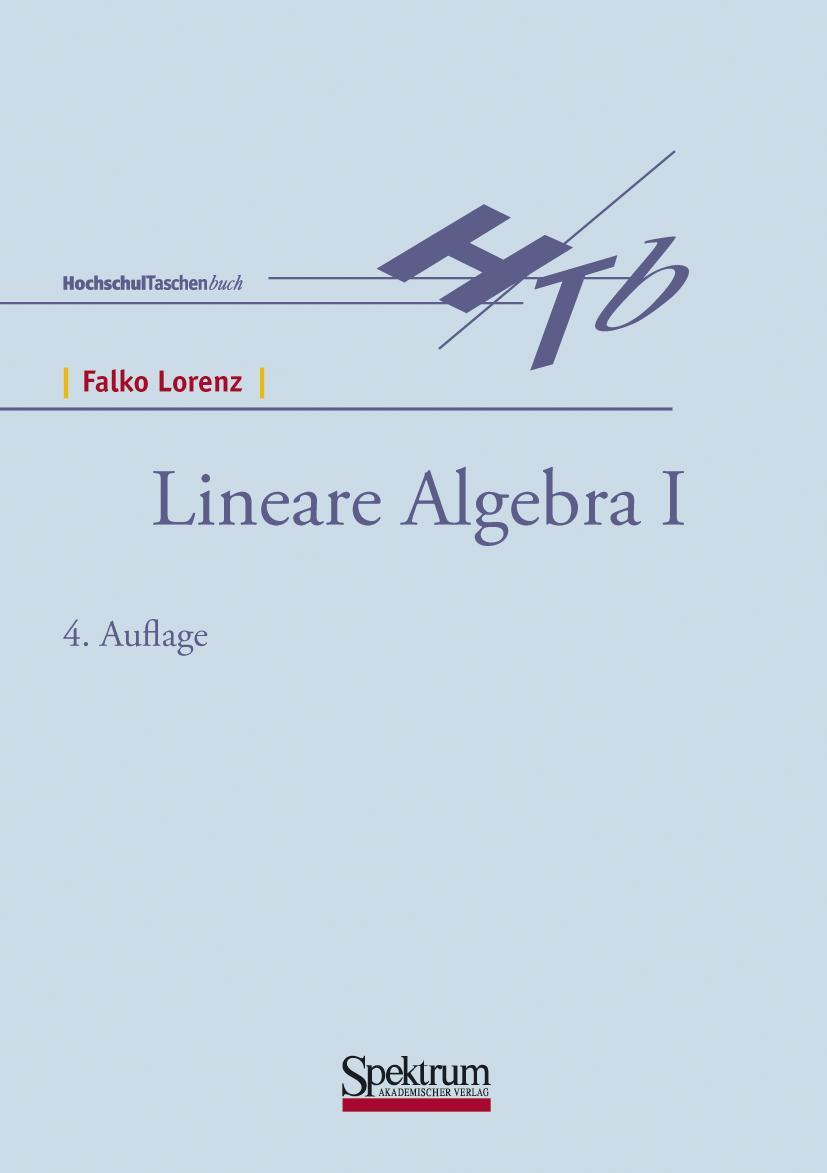 HochschulTaschenbuch

HTb

| Falko Lorenz |

Lineare Algebra I

4. Auflage

Spektrum
AKADEMISCHER VERLAG